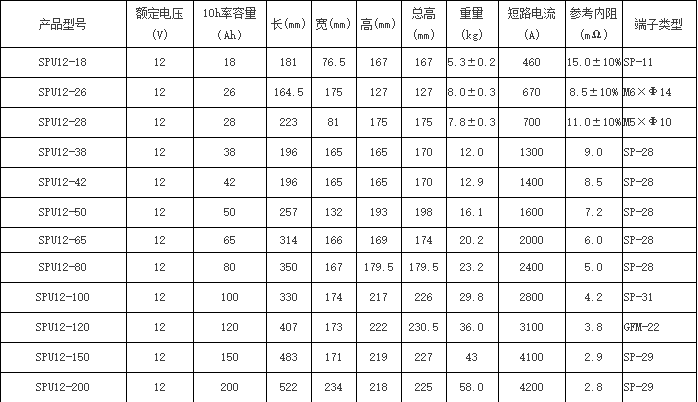 | 产品型号 | 额定电压(V) | 10h率容量(Ah) | 长(mm) | 宽(mm) | 高(mm) | 总高(mm) | 重量(kg) | 短路电流(A) | 参考内阻(mΩ) | 端子类型 |
|---|---|---|---|---|---|---|---|---|---|---|
| SPU12-18 | 12 | 18 | 181 | 76.5 | 167 | 167 | 5.3±0.2 | 460 | 15.0±10% | SP-11 |
| SPU12-26 | 12 | 26 | 164.5 | 175 | 127 | 127 | 8.0±0.3 | 670 | 8.5±10% | M6×Φ14 |
| SPU12-28 | 12 | 28 | 223 | 81 | 175 | 175 | 7.8±0.3 | 700 | 11.0±10% | M5×Φ10 |
| SPU12-38 | 12 | 38 | 196 | 165 | 165 | 170 | 12.0 | 1300 | 9.0 | SP-28 |
| SPU12-42 | 12 | 42 | 196 | 165 | 165 | 170 | 12.9 | 1400 | 8.5 | SP-28 |
| SPU12-50 | 12 | 50 | 257 | 132 | 193 | 198 | 16.1 | 1600 | 7.2 | SP-28 |
| SPU12-65 | 12 | 65 | 314 | 166 | 169 | 174 | 20.2 | 2000 | 6.0 | SP-28 |
| SPU12-80 | 12 | 80 | 350 | 167 | 179.5 | 179.5 | 23.2 | 2400 | 5.0 | SP-28 |
| SPU12-100 | 12 | 100 | 330 | 174 | 217 | 226 | 29.8 | 2800 | 4.2 | SP-31 |
| SPU12-120 | 12 | 120 | 407 | 173 | 222 | 230.5 | 36.0 | 3100 | 3.8 | GFM-22 |
| SPU12-150 | 12 | 150 | 483 | 171 | 219 | 227 | 43 | 4100 | 2.9 | SP-29 |
| SPU12-200 | 12 | 200 | 522 | 234 | 218 | 225 | 58.0 | 4200 | 2.8 | SP-29 |